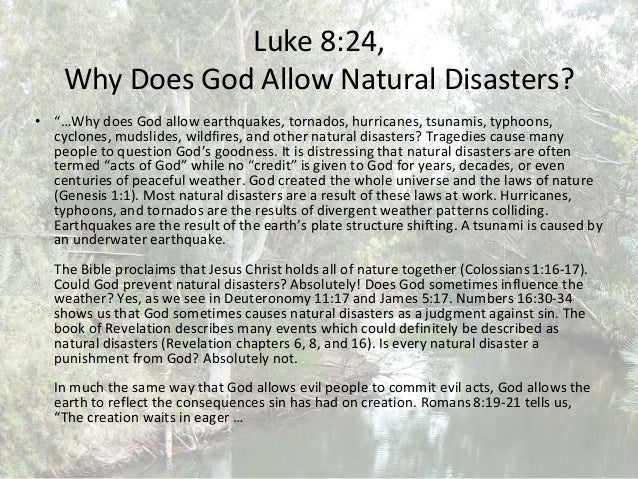 Luke 8:24,
Why Does God Allow Natural Disasters?

• "…Why does God allow earthquakes, tornados, hurricanes, tsunamis, typhoons, cyclones, mudslides, wildfires, and other natural disasters? Tragedies cause many people to question God's goodness. It is distressing that natural disasters are often termed "acts of God" while no "credit" is given to God for years, decades, or even centuries of peaceful weather. God created the whole universe and the laws of nature (Genesis 1:1). Most natural disasters are a result of these laws at work. Hurricanes, typhoons, and tornados are the results of divergent weather patterns colliding. Earthquakes are the result of the earth's plate structure shifting. A tsunami is caused by an underwater earthquake.

The Bible proclaims that Jesus Christ holds all of nature together (Colossians 1:16-17). Could God prevent natural disasters? Absolutely! Does God sometimes influence the weather? Yes, as we see in Deuteronomy 11:17 and James 5:17. Numbers 16:30-34 shows us that God sometimes causes natural disasters as a judgment against sin. The book of Revelation describes many events which could definitely be described as natural disasters (Revelation chapters 6, 8, and 16). Is every natural disaster a punishment from God? Absolutely not.

In much the same way that God allows evil people to commit evil acts, God allows the earth to reflect the consequences sin has had on creation. Romans 8:19-21 tells us, "The creation waits in eager …